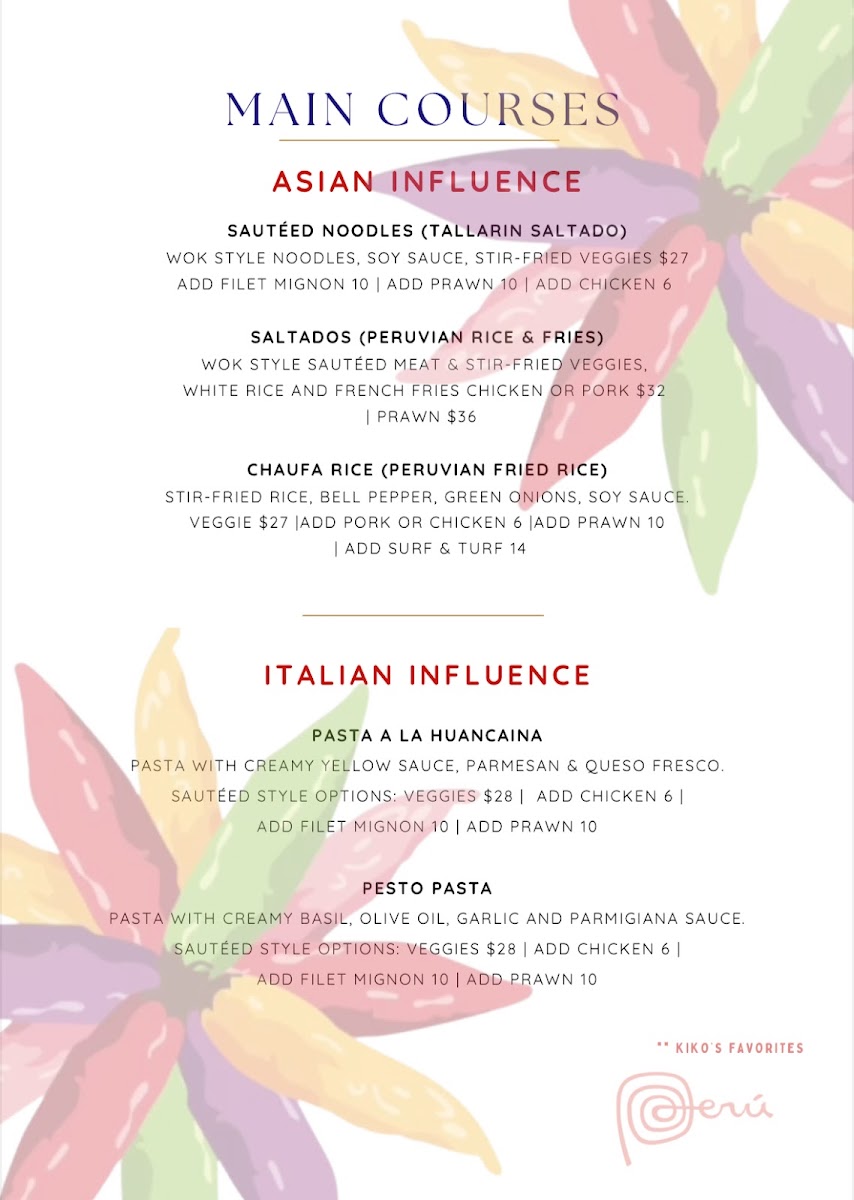 MAIN COURSES

ASIAN INFLUENCE

SAUTÉED NOODLES (TALLARIN SALTADO)
WOK STYLE NOODLES, SOY SAUCE, STIR-FRIED VEGGIES $27
ADD FILET MIGNON 10 | ADD PRAWN 10 | ADD CHICKEN 6

SALTADOS (PERUVIAN RICE & FRIES)
WOK STYLE SAUTÉED MEAT & STIR-FRIED VEGGIES, WHITE RICE AND FRENCH FRIES CHICKEN OR PORK $32 | PRAWN $36

CHAUFA RICE (PERUVIAN FRIED RICE)
STIR-FRIED RICE, BELL PEPPER, GREEN ONIONS, SOY SAUCE. VEGGIE $27 |ADD PORK OR CHICKEN 6 |ADD PRAWN 10 | ADD SURF & TURF 14

ITALIAN INFLUENCE

PASTA A LA HUANCAINA
PASTA WITH CREAMY YELLOW SAUCE, PARMESAN & QUESO FRESCO. SAUTÉED STYLE OPTIONS: VEGGIES $28 | ADD CHICKEN 6 | ADD FILET MIGNON 10 | ADD PRAWN 10

PESTO PASTA
PASTA WITH CREAMY BASIL, OLIVE OIL, GARLIC AND PARMIGIANA SAUCE. SAUTÉED STYLE OPTIONS: VEGGIES $28 | ADD CHICKEN 6 | ADD FILET MIGNON 10 | ADD PRAWN 10

** KIKO'S FAVORITES

Perú